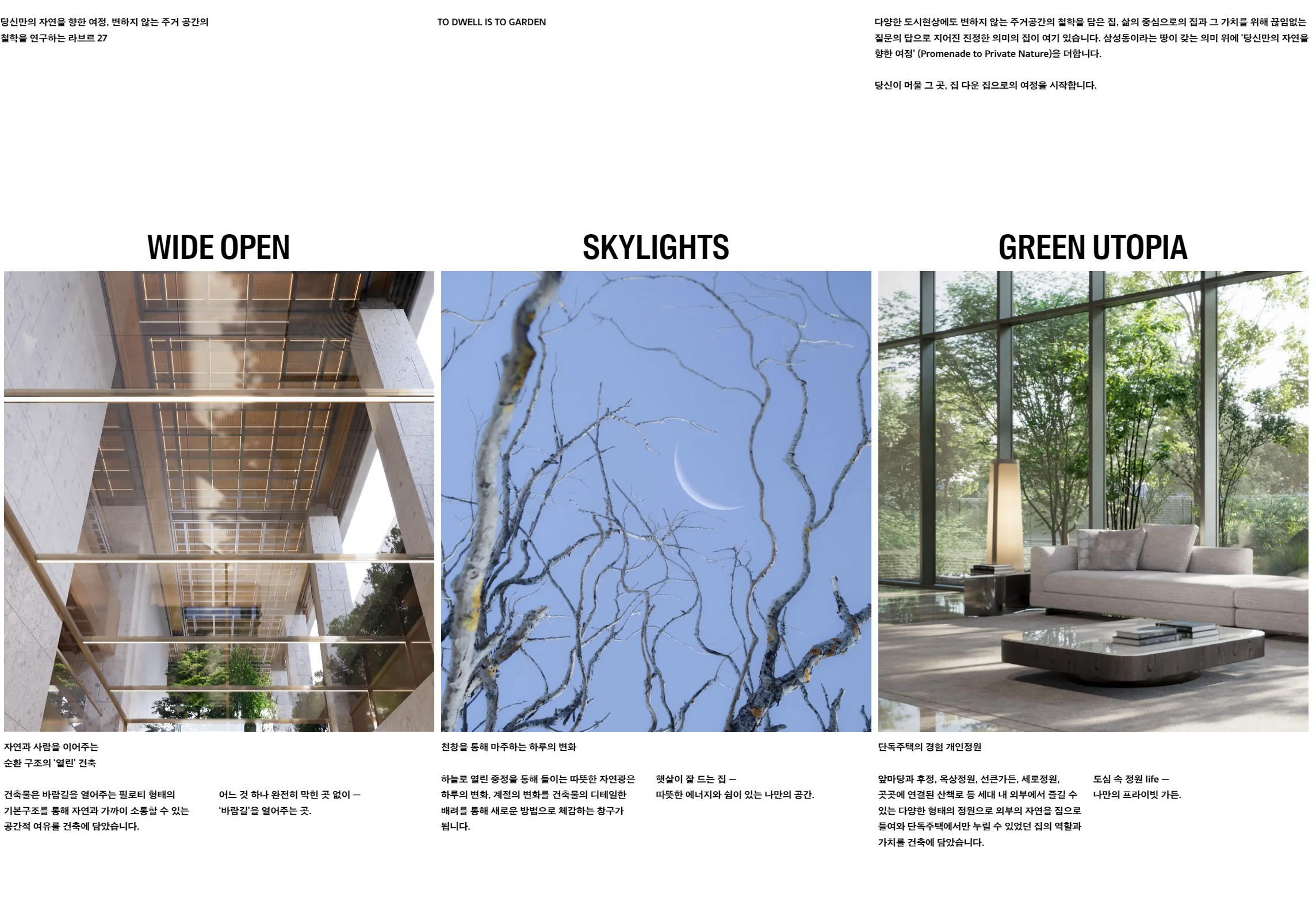 당신만의 자연을 향한 여정, 변하지 않는 주거 공간의 철학을 연구하는 라브르 27

TO DWELL IS TO GARDEN

다양한 도시현상에도 변하지 않는 주거공간의 철학을 담은 집, 삶의 중심으로의 집과 그 가치를 위해 끊임없는 질문의 답으로 지어진 진정한 의미의 집이 여기 있습니다. 삼성동이라는 땅이 갖는 의미 위에 '당신만의 자연을 향한 여정' (Promenade to Private Nature)을 더합니다.

당신이 머물 그 곳, 집 다운 집으로의 여정을 시작합니다.

WIDE OPEN

자연과 사람을 이어주는 순환 구조의 '열린' 건축

건축물은 바람길을 열어주는 필로티 형태의 기본구조를 통해 자연과 가까이 소통할 수 있는 공간적 여유를 건축에 담았습니다.

어느 것 하나 완전히 막힌 곳 없이 — '바람길'을 열어주는 곳.

SKYLIGHTS

천창을 통해 마주하는 하루의 변화

하늘로 열린 중정을 통해 들이는 따뜻한 자연광은 하루의 변화, 계절의 변화를 건축물의 디테일한 배려를 통해 새로운 방법으로 체감하는 창구가 됩니다.

햇살이 잘 드는 집 — 따뜻한 에너지와 쉼이 있는 나만의 공간.

GREEN UTOPIA

단독주택의 경험 개인정원

앞마당과 후정, 옥상정원, 선큰가든, 세로정원, 곳곳에 연결된 산책로 등 세대 내 외부에서 즐길 수 있는 다양한 형태의 정원으로 외부의 자연을 집으로 들여와 단독주택에서만 누릴 수 있었던 집의 역할과 가치를 건축에 담았습니다.

도심 속 정원 life — 나만의 프라이빗 가든.